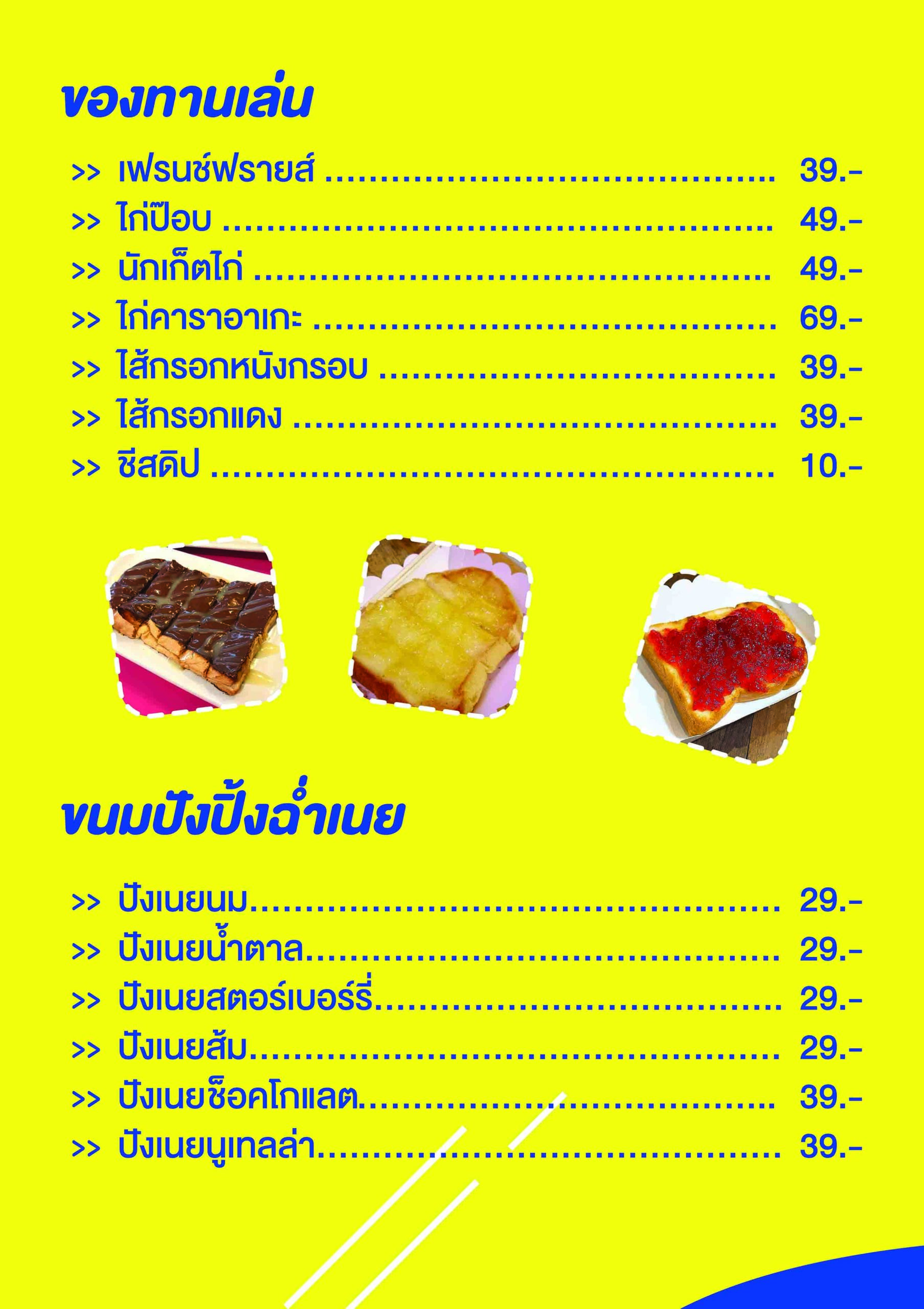 ของทานเล่น

>> เฟรนช์ฟรายส์ 39.-
>> ไก่ป๊อบ 49.-
>> นักเก็ตไก่ 49.-
>> ไก่คาราอาเกะ 69.-
>> ไส้กรอกหนังกรอบ 39.-
>> ไส้กรอกแดง 39.-
>> ชีสดิป 10.-

ขนมปังปิ้งฉ่ำเนย

>> ปังเนยนม 29.-
>> ปังเนยน้ำตาล 29.-
>> ปังเนยสตอร์เบอร์รี่ 29.-
>> ปังเนยส้ม 29.-
>> ปังเนยช็อคโกแลต 39.-
>> ปังเนยนูเทลล่า 39.-